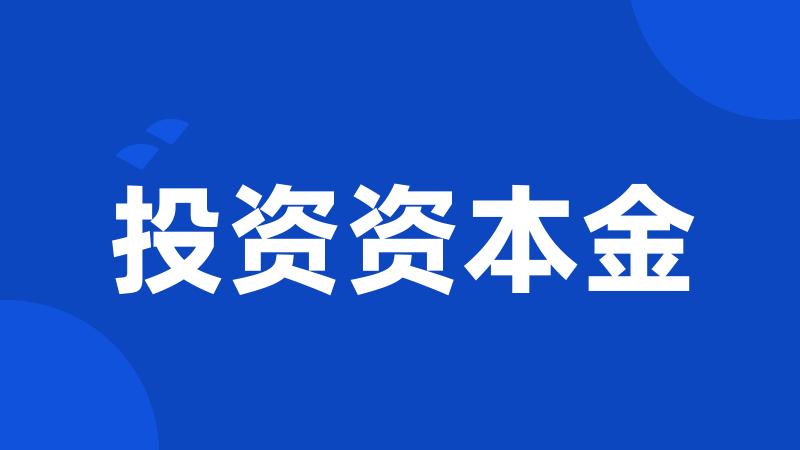 投资资本金